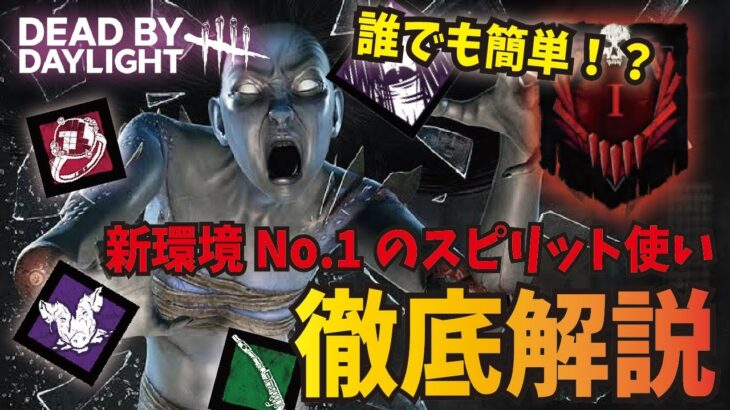 DEAD BY DAYLIGHT

誰でも簡単！？

I

新環境 No.1 のスピリット使い

徹底解説